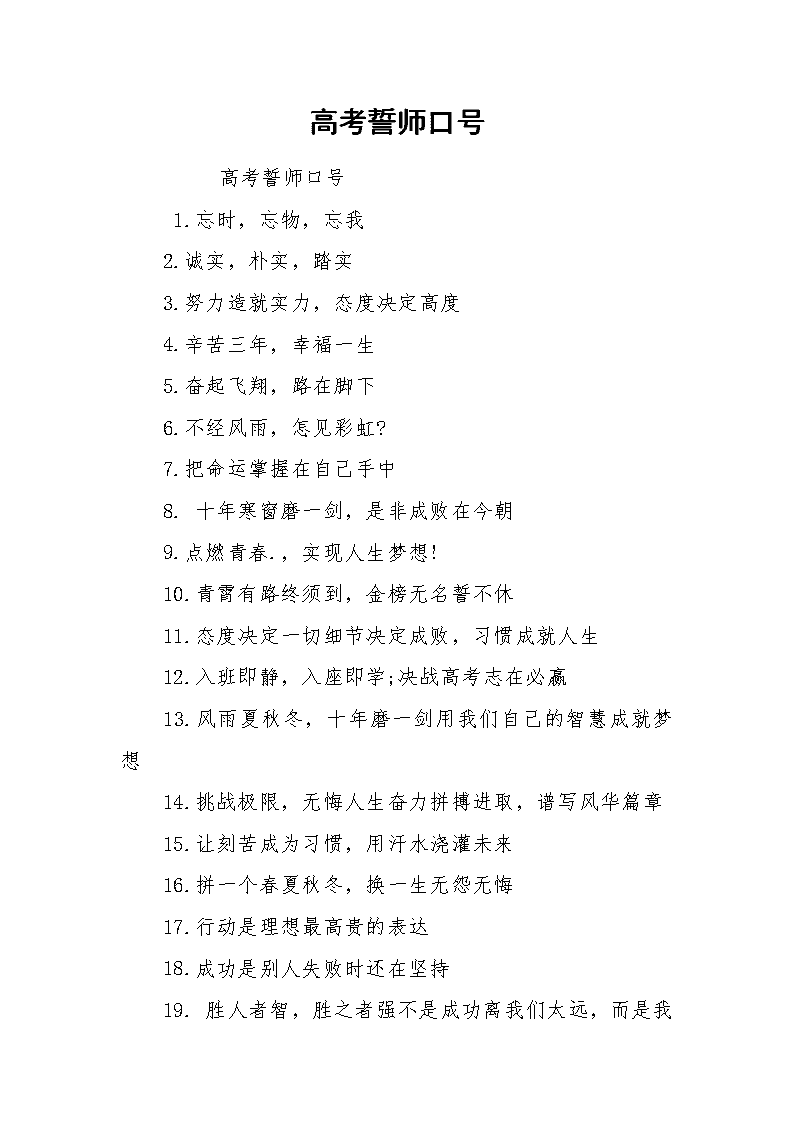 高考誓师口号

高考誓师口号

1.忘时，忘物，忘我

2.诚实，朴实，踏实

3.努力造就实力，态度决定高度

4.辛苦三年，幸福一生

5.奋起飞翔，路在脚下

6.不经风雨，怎见彩虹?

7.把命运掌握在自己手中

8. 十年寒窗磨一剑，是非成败在今朝

9.点燃青春.，实现人生梦想!

10.青霄有路终须到，金榜无名誓不休

11.态度决定一切细节决定成败，习惯成就人生

12.入班即静，入座即学;决战高考志在必赢

13.风雨夏秋冬，十年磨一剑用我们自己的智慧成就梦想

14.挑战极限，无悔人生奋力拼搏进取，谱写风华篇章

15.让刻苦成为习惯，用汗水浇灌未来

16.拼一个春夏秋冬，换一生无怨无悔

17.行动是理想最高贵的表达

18.成功是别人失败时还在坚持

19. 胜人者智，胜之者强不是成功离我们太远，而是我